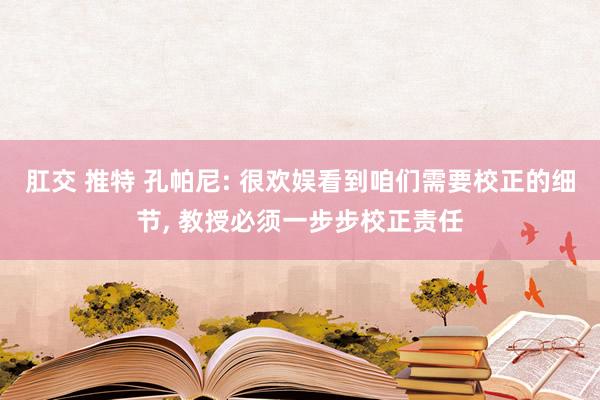 肛交 推特 孔帕尼: 很欢娱看到咱们需要校正的细节, 教授必须一步步校正责任